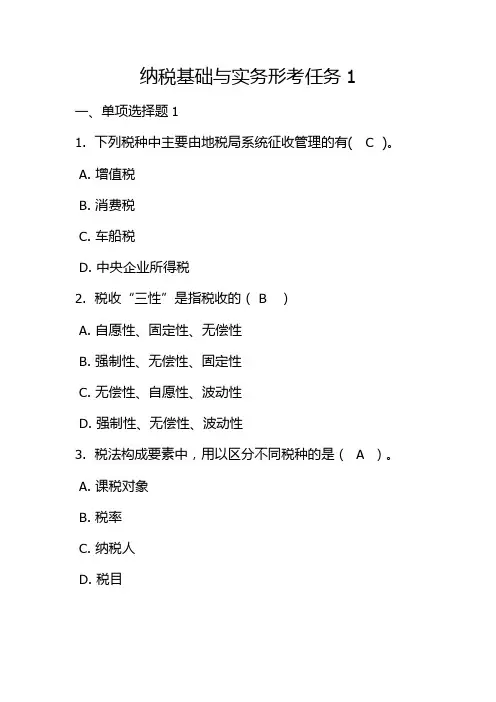 纳税基础与实务形考任务 1

一、单项选择题 1

1. 下列税种中主要由地税局系统征收管理的有( C )。

A. 增值税

B. 消费税

C. 车船税

D. 中央企业所得税

2. 税收“三性”是指税收的（ B ）

A. 自愿性、固定性、无偿性

B. 强制性、无偿性、固定性

C. 无偿性、自愿性、波动性

D. 强制性、无偿性、波动性

3. 税法构成要素中，用以区分不同税种的是（ A ）。

A. 课税对象

B. 税率

C. 纳税人

D. 税目